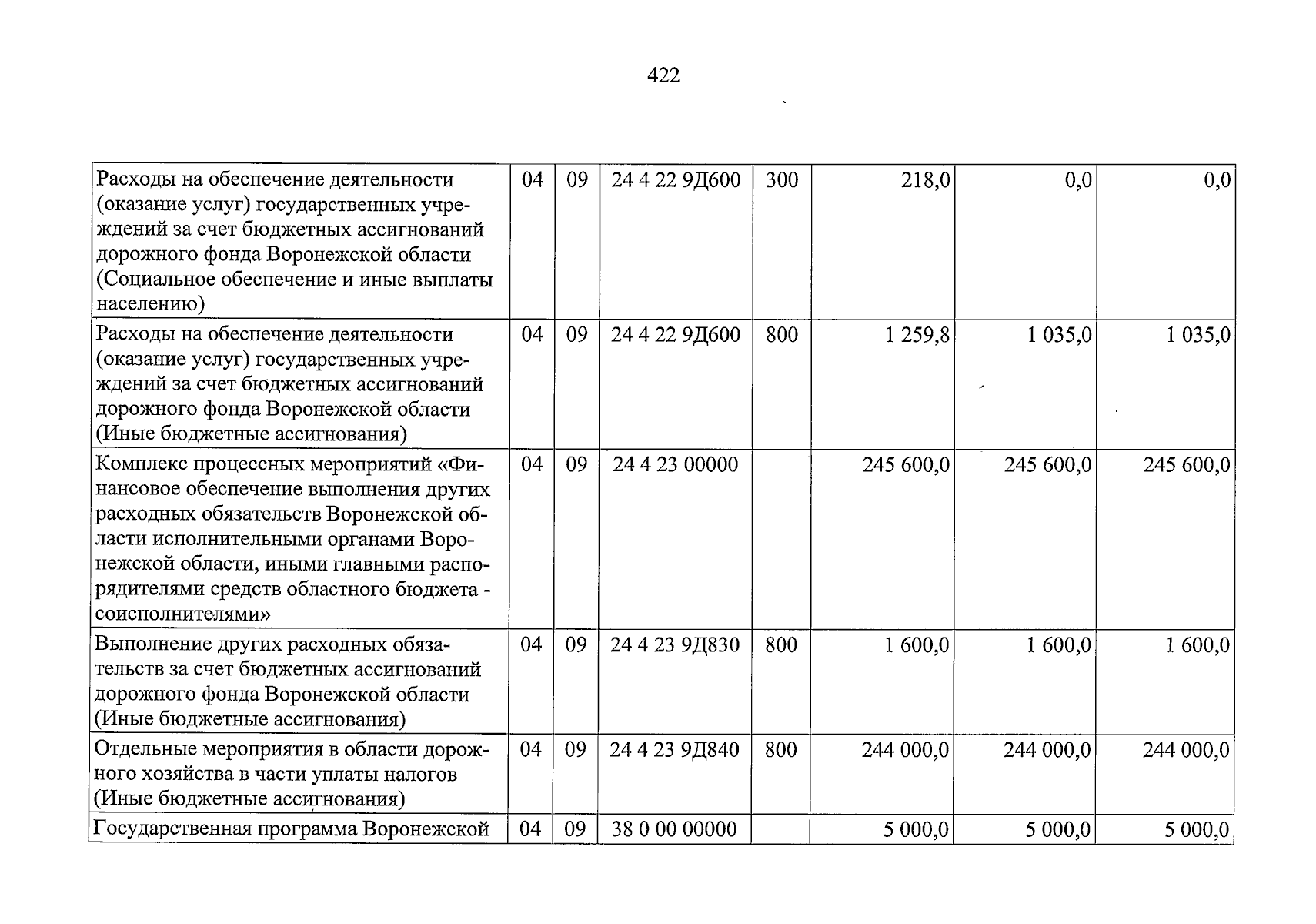 422

| Расходы на обеспечение деятельности (оказание услуг) государственных учреждений за счет бюджетных ассигнований дорожного фонда Воронежской области (Социальное обеспечение и иные выплаты населению) | 04 | 09 | 24 4 22 9Д600 | 300 | 218,0 | 0,0 | 0,0 |
|---|---|---|---|---|---|---|---|
| Расходы на обеспечение деятельности (оказание услуг) государственных учреждений за счет бюджетных ассигнований дорожного фонда Воронежской области (Иные бюджетные ассигнования) | 04 | 09 | 24 4 22 9Д600 | 800 | 1 259,8 | 1 035,0 | 1 035,0 |
| Комплекс процессных мероприятий «Финансовое обеспечение выполнения других расходных обязательств Воронежской области исполнительными органами Воронежской области, иными главными распорядителями средств областного бюджета - соисполнителями» | 04 | 09 | 24 4 23 00000 | | 245 600,0 | 245 600,0 | 245 600,0 |
| Выполнение других расходных обязательств за счет бюджетных ассигнований дорожного фонда Воронежской области (Иные бюджетные ассигнования) | 04 | 09 | 24 4 23 9Д830 | 800 | 1 600,0 | 1 600,0 | 1 600,0 |
| Отдельные мероприятия в области дорожного хозяйства в части уплаты налогов (Иные бюджетные ассигнования) | 04 | 09 | 24 4 23 9Д840 | 800 | 244 000,0 | 244 000,0 | 244 000,0 |
| Государственная программа Воронежской | 04 | 09 | 38 0 00 00000 | | 5 000,0 | 5 000,0 | 5 000,0 |